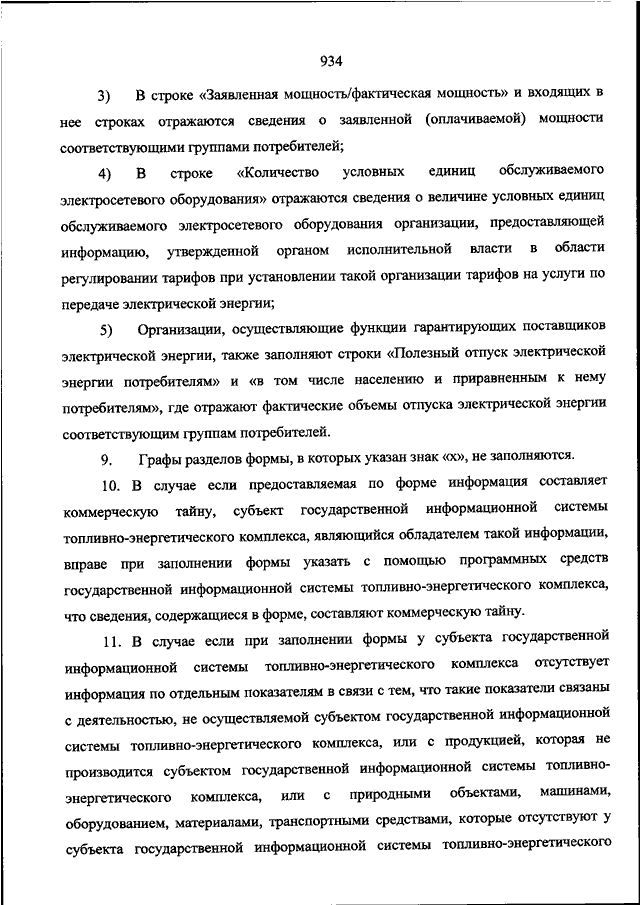 934

3) В строке «Заявленная мощность/фактическая мощность» и входящих в нее строках отражаются сведения о заявленной (оплачиваемой) мощности соответствующими группами потребителей;

4) В строке «Количество условных единиц обслуживаемого электросетевого оборудования» отражаются сведения о величине условных единиц обслуживаемого электросетевого оборудования организации, предоставляющей информацию, утвержденной органом исполнительной власти в области регулировании тарифов при установлении такой организации тарифов на услуги по передаче электрической энергии;

5) Организации, осуществляющие функции гарантирующих поставщиков электрической энергии, также заполняют строки «Полезный отпуск электрической энергии потребителям» и «в том числе населению и приравненным к нему потребителям», где отражают фактические объемы отпуска электрической энергии соответствующим группам потребителей.

9. Графы разделов формы, в которых указан знак «х», не заполняются.

10. В случае если предоставляемая по форме информация составляет коммерческую тайну, субъект государственной информационной системы топливно-энергетического комплекса, являющийся обладателем такой информации, вправе при заполнении формы указать с помощью программных средств государственной информационной системы топливно-энергетического комплекса, что сведения, содержащиеся в форме, составляют коммерческую тайну.

11. В случае если при заполнении формы у субъекта государственной информационной системы топливно-энергетического комплекса отсутствует информация по отдельным показателям в связи с тем, что такие показатели связаны с деятельностью, не осуществляемой субъектом государственной информационной системы топливно-энергетического комплекса, или с продукцией, которая не производится субъектом государственной информационной системы топливно-энергетического комплекса, или с природными объектами, машинами, оборудованием, материалами, транспортными средствами, которые отсутствуют у субъекта государственной информационной системы топливно-энергетического